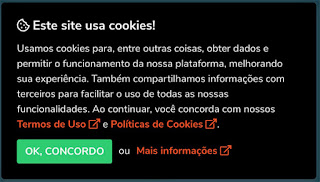 Este site usa cookies!

Usamos cookies para, entre outras coisas, obter dados e permitir o funcionamento da nossa plataforma, melhorando sua experiência. Também compartilhamos informações com terceiros para facilitar o uso de todas as nossas funcionalidades. Ao continuar, você concorda com nossos Termos de Uso e Políticas de Cookies.

OK, CONCORDO ou Mais informações